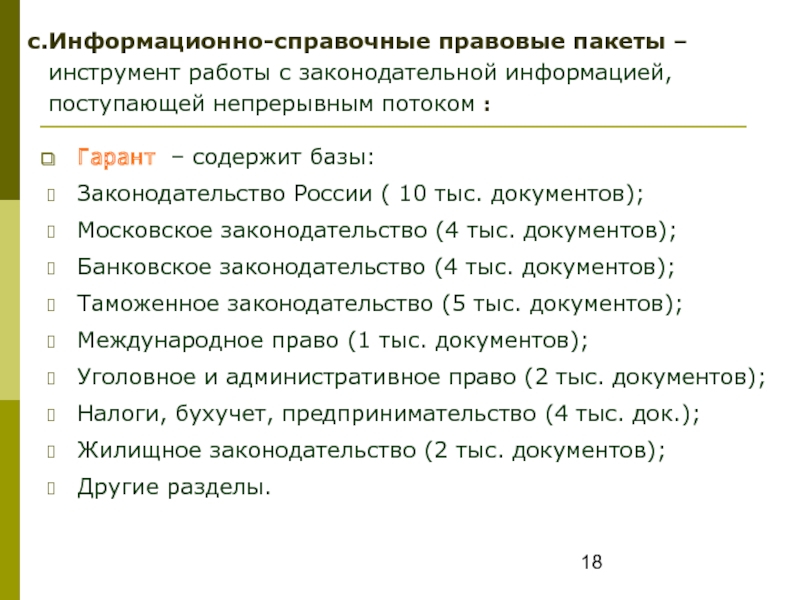 с.Информационно-справочные правовые пакеты – инструмент работы с законодательной информацией, поступающей непрерывным потоком :

Гарант – содержит базы:
Законодательство России ( 10 тыс. документов);
Московское законодательство (4 тыс. документов);
Банковское законодательство (4 тыс. документов);
Таможенное законодательство (5 тыс. документов);
Международное право (1 тыс. документов);
Уголовное и административное право (2 тыс. документов);
Налоги, бухучет, предпринимательство (4 тыс. док.);
Жилищное законодательство (2 тыс. документов);
Другие разделы.

18